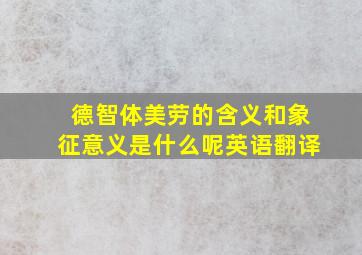 德智体美劳的含义和象征意义是什么呢英语翻译